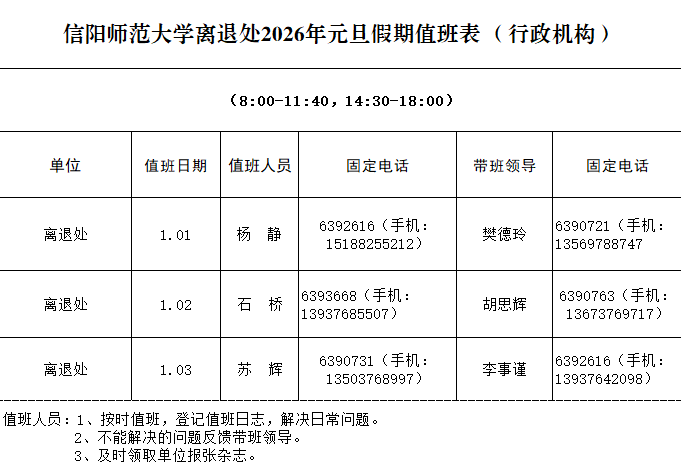 信阳师范大学离退处2026年元旦假期值班表（行政机构）

（8:00-11:40，14:30-18:00）

| 单位 | 值班日期 | 值班人员 | 固定电话 | 带班领导 | 固定电话 |
|---|---|---|---|---|---|
| 离退处 | 1.01 | 杨 静 | 6392616（手机：15188255212） | 樊德玲 | 6390721（手机：13569788747 |
| 离退处 | 1.02 | 石 桥 | 6393668（手机：13937685507） | 胡思辉 | 6390763（手机：13673769717） |
| 离退处 | 1.03 | 苏 辉 | 6390731（手机：13503768997） | 李事谨 | 6392616（手机：13937642098） |

值班人员：1、按时值班，登记值班日志，解决日常问题。
2、不能解决的问题反馈带班领导。
3、及时领取单位报张杂志。